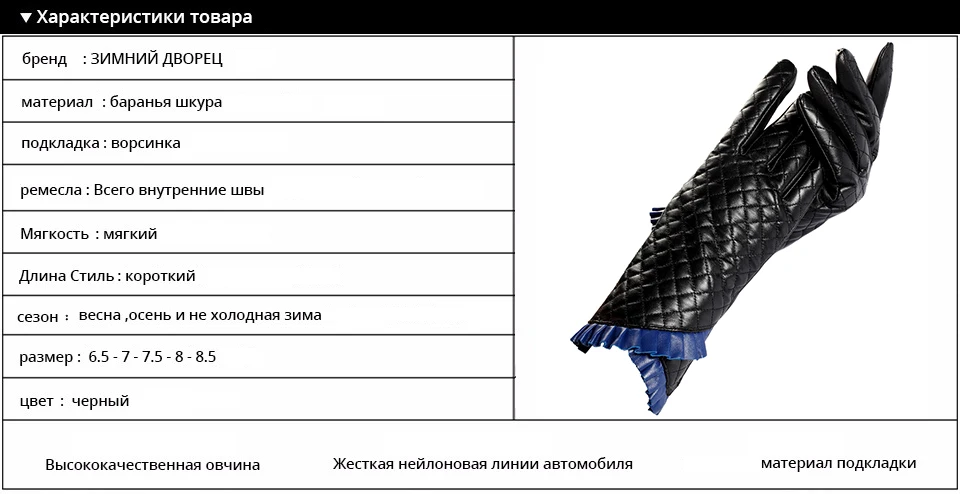 ▼ Характеристики товара

бренд : ЗИМНИЙ ДВОРЕЦ

материал : баранья шкура

подкладка : ворсинка

ремесла : Всего внутренние швы

Мягкость : мягкий

Длина Стиль : короткий

сезон : весна ,осень и не холодная зима

размер : 6.5 - 7 - 7.5 - 8 - 8.5

цвет : черный

Высококачественная овчина

Жесткая нейлоновая линии автомобиля

материал подкладки